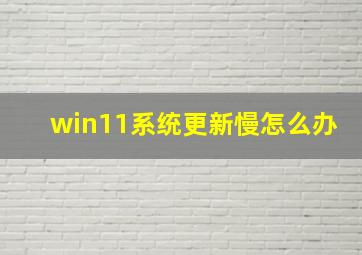 win11系统更新慢怎么办